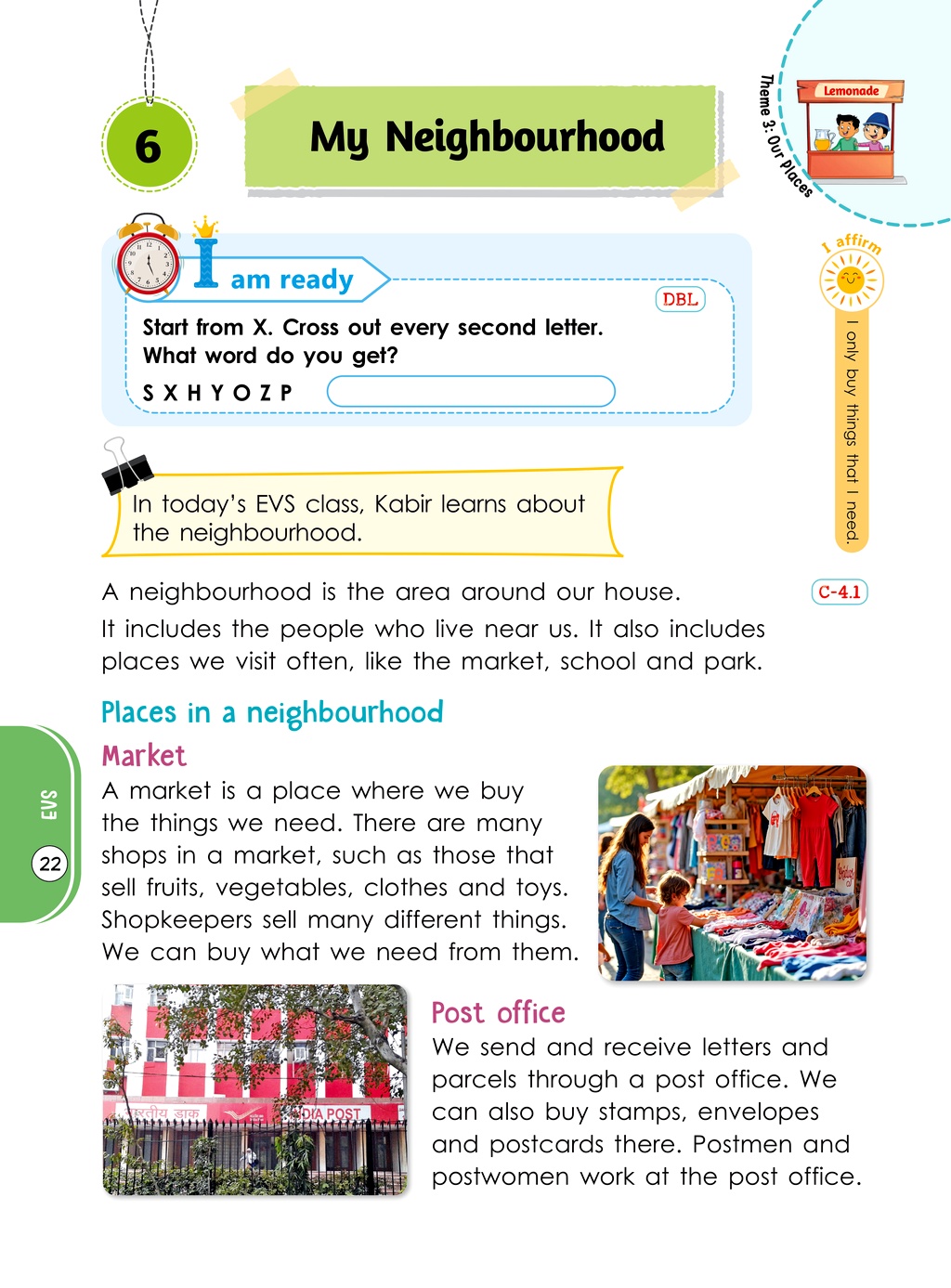 6

My Neighbourhood

Theme 3: Our Places

Lemonade

I am ready

DBL

Start from X. Cross out every second letter. What word do you get?

S X H Y O Z P

I affirm

I only buy things that I need.

In today's EVS class, Kabir learns about the neighbourhood.

A neighbourhood is the area around our house.

C-4.1

It includes the people who live near us. It also includes places we visit often, like the market, school and park.

Places in a neighbourhood

Market

A market is a place where we buy the things we need. There are many shops in a market, such as those that sell fruits, vegetables, clothes and toys. Shopkeepers sell many different things. We can buy what we need from them.

EVS

22

भारतीय डाक INDIA POST

Post office

We send and receive letters and parcels through a post office. We can also buy stamps, envelopes and postcards there. Postmen and postwomen work at the post office.